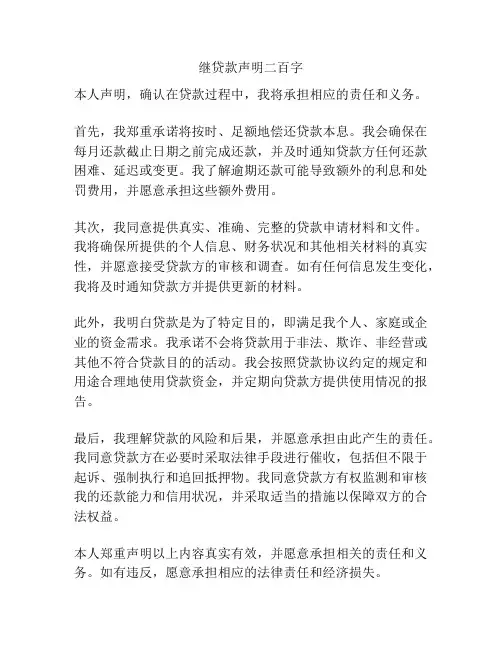 继贷款声明二百字

本人声明，确认在贷款过程中，我将承担相应的责任和义务。

首先，我郑重承诺将按时、足额地偿还贷款本息。我会确保在每月还款截止日期之前完成还款，并及时通知贷款方任何还款困难、延迟或变更。我了解逾期还款可能导致额外的利息和处罚费用，并愿意承担这些额外费用。

其次，我同意提供真实、准确、完整的贷款申请材料和文件。我将确保所提供的个人信息、财务状况和其他相关材料的真实性，并愿意接受贷款方的审核和调查。如有任何信息发生变化，我将及时通知贷款方并提供更新的材料。

此外，我明白贷款是为了特定目的，即满足我个人、家庭或企业的资金需求。我承诺不会将贷款用于非法、欺诈、非经营或其他不符合贷款目的的活动。我会按照贷款协议约定的规定和用途合理地使用贷款资金，并定期向贷款方提供使用情况的报告。

最后，我理解贷款的风险和后果，并愿意承担由此产生的责任。我同意贷款方在必要时采取法律手段进行催收，包括但不限于起诉、强制执行和追回抵押物。我同意贷款方有权监测和审核我的还款能力和信用状况，并采取适当的措施以保障双方的合法权益。

本人郑重声明以上内容真实有效，并愿意承担相关的责任和义务。如有违反，愿意承担相应的法律责任和经济损失。